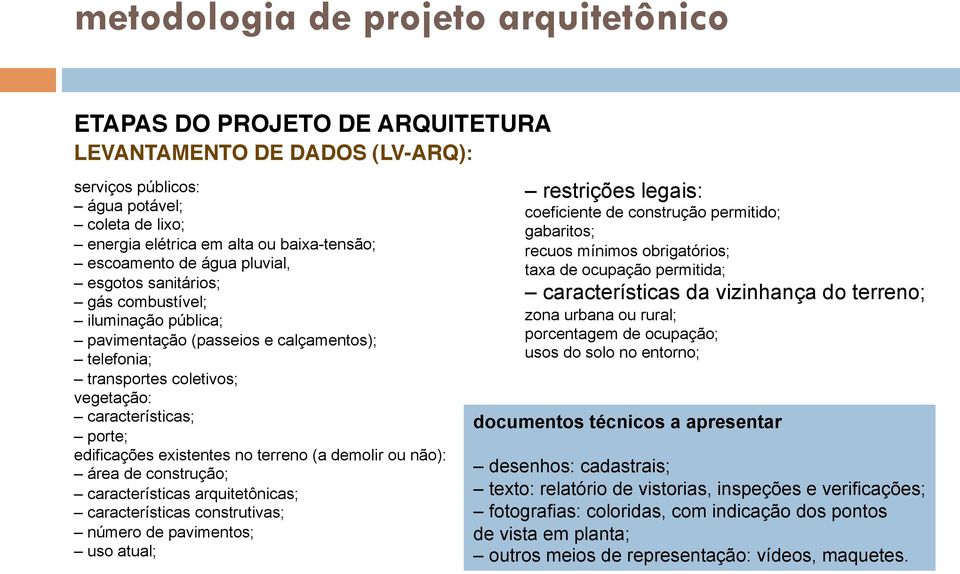 metodologia de projeto arquitetônico

ETAPAS DO PROJETO DE ARQUITETURA
LEVANTAMENTO DE DADOS (LV-ARQ):

serviços públicos:
– água potável;
– coleta de lixo;
– energia elétrica em alta ou baixa-tensão;
– escoamento de água pluvial,
– esgotos sanitários;
– gás combustível;
– iluminação pública;
– pavimentação (passeios e calçamentos);
– telefonia;
– transportes coletivos;
vegetação:
– características;
– porte;
edificações existentes no terreno (a demolir ou não):
– área de construção;
– características arquitetônicas;
– características construtivas;
– número de pavimentos;
– uso atual;

– restrições legais:
coeficiente de construção permitido;
gabaritos;
recuos mínimos obrigatórios;
taxa de ocupação permitida;
– características da vizinhança do terreno;
zona urbana ou rural;
porcentagem de ocupação;
usos do solo no entorno;

documentos técnicos a apresentar

– desenhos: cadastrais;
– texto: relatório de vistorias, inspeções e verificações;
– fotografias: coloridas, com indicação dos pontos de vista em planta;
– outros meios de representação: vídeos, maquetes.